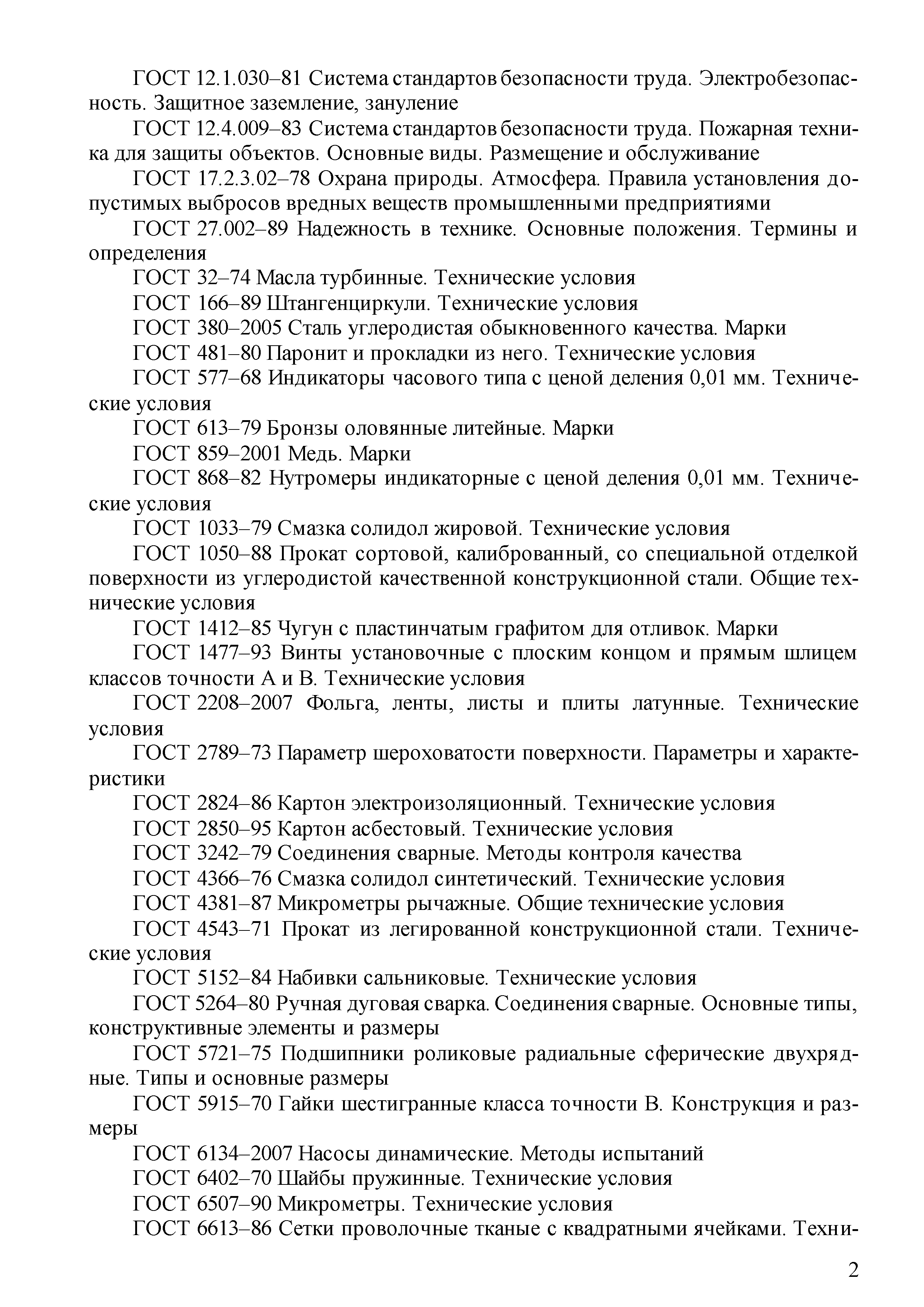 ГОСТ 12.1.030–81 Система стандартов безопасности труда. Электробезопасность. Защитное заземление, зануление

ГОСТ 12.4.009–83 Система стандартов безопасности труда. Пожарная техника для защиты объектов. Основные виды. Размещение и обслуживание

ГОСТ 17.2.3.02–78 Охрана природы. Атмосфера. Правила установления допустимых выбросов вредных веществ промышленными предприятиями

ГОСТ 27.002–89 Надежность в технике. Основные положения. Термины и определения

ГОСТ 32–74 Масла турбинные. Технические условия

ГОСТ 166–89 Штангенциркули. Технические условия

ГОСТ 380–2005 Сталь углеродистая обыкновенного качества. Марки

ГОСТ 481–80 Паронит и прокладки из него. Технические условия

ГОСТ 577–68 Индикаторы часового типа с ценой деления 0,01 мм. Технические условия

ГОСТ 613–79 Бронзы оловянные литейные. Марки

ГОСТ 859–2001 Медь. Марки

ГОСТ 868–82 Нутромеры индикаторные с ценой деления 0,01 мм. Технические условия

ГОСТ 1033–79 Смазка солидол жировой. Технические условия

ГОСТ 1050–88 Прокат сортовой, калиброванный, со специальной отделкой поверхности из углеродистой качественной конструкционной стали. Общие технические условия

ГОСТ 1412–85 Чугун с пластинчатым графитом для отливок. Марки

ГОСТ 1477–93 Винты установочные с плоским концом и прямым шлицем классов точности А и В. Технические условия

ГОСТ 2208–2007 Фольга, ленты, листы и плиты латунные. Технические условия

ГОСТ 2789–73 Параметр шероховатости поверхности. Параметры и характеристики

ГОСТ 2824–86 Картон электроизоляционный. Технические условия

ГОСТ 2850–95 Картон асбестовый. Технические условия

ГОСТ 3242–79 Соединения сварные. Методы контроля качества

ГОСТ 4366–76 Смазка солидол синтетический. Технические условия

ГОСТ 4381–87 Микрометры рычажные. Общие технические условия

ГОСТ 4543–71 Прокат из легированной конструкционной стали. Технические условия

ГОСТ 5152–84 Набивки сальниковые. Технические условия

ГОСТ 5264–80 Ручная дуговая сварка. Соединения сварные. Основные типы, конструктивные элементы и размеры

ГОСТ 5721–75 Подшипники роликовые радиальные сферические двухрядные. Типы и основные размеры

ГОСТ 5915–70 Гайки шестигранные класса точности В. Конструкция и размеры

ГОСТ 6134–2007 Насосы динамические. Методы испытаний

ГОСТ 6402–70 Шайбы пружинные. Технические условия

ГОСТ 6507–90 Микрометры. Технические условия

ГОСТ 6613–86 Сетки проволочные тканые с квадратными ячейками. Техни-

2